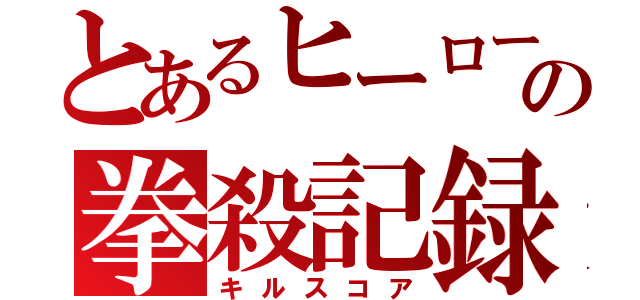 とあるヒーローの
拳殺記録
キルスコア